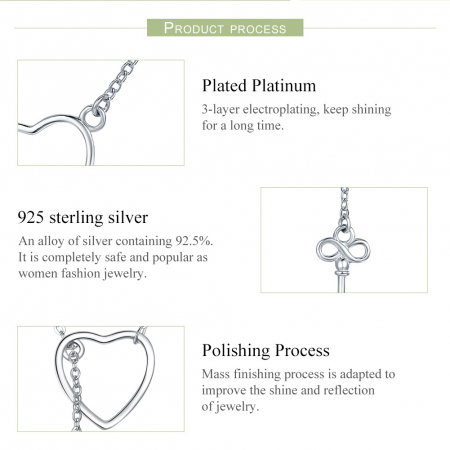 PRODUCT PROCESS

Plated Platinum

3-layer electroplating, keep shining for a long time.

925 sterling silver

An alloy of silver containing 92.5%. It is completely safe and popular as women fashion jewelry.

Polishing Process

Mass finishing process is adapted to improve the shine and reflection of jewelry.